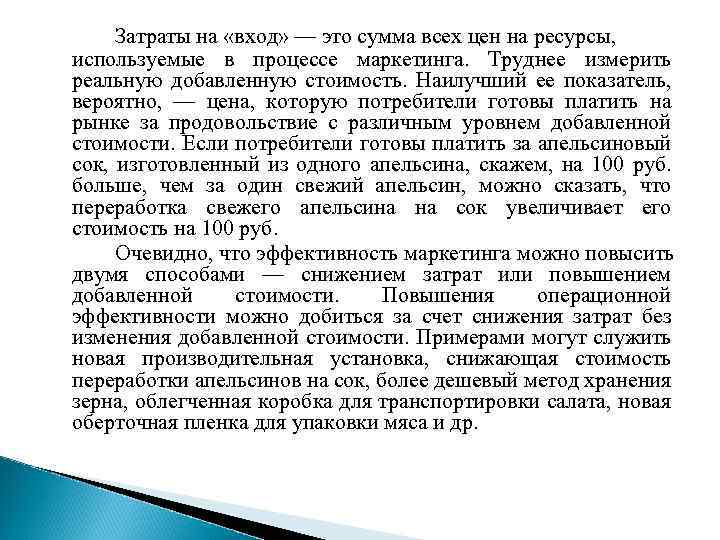 Затраты на «вход» — это сумма всех цен на ресурсы, используемые в процессе маркетинга. Труднее измерить реальную добавленную стоимость. Наилучший ее показатель, вероятно, — цена, которую потребители готовы платить на рынке за продовольствие с различным уровнем добавленной стоимости. Если потребители готовы платить за апельсиновый сок, изготовленный из одного апельсина, скажем, на 100 руб. больше, чем за один свежий апельсин, можно сказать, что переработка свежего апельсина на сок увеличивает его стоимость на 100 руб.

Очевидно, что эффективность маркетинга можно повысить двумя способами — снижением затрат или повышением добавленной стоимости. Повышения операционной эффективности можно добиться за счет снижения затрат без изменения добавленной стоимости. Примерами могут служить новая производительная установка, снижающая стоимость переработки апельсинов на сок, более дешевый метод хранения зерна, облегченная коробка для транспортировки салата, новая оберточная пленка для упаковки мяса и др.